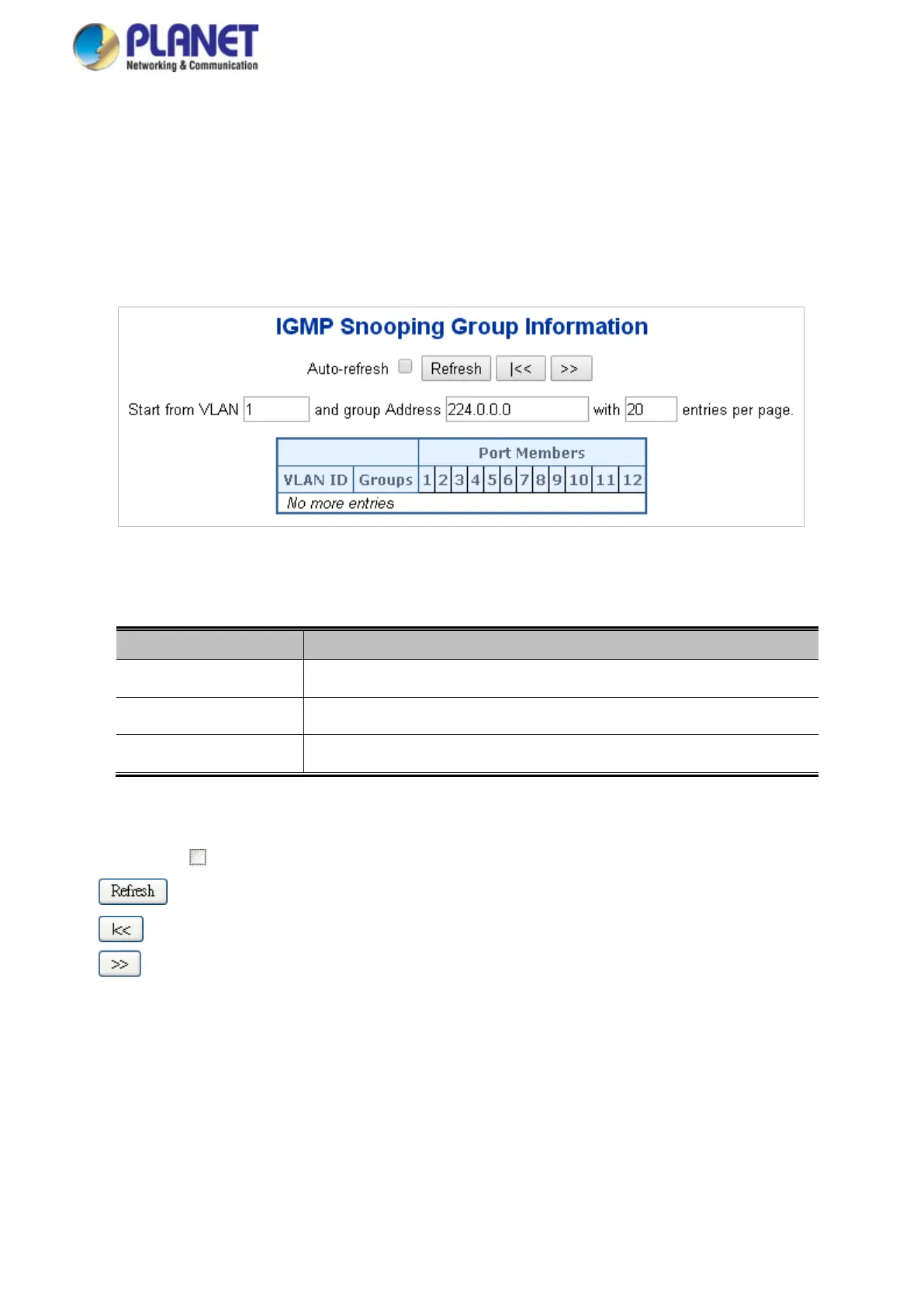 PLANET
Networking & Communication

IGMP Snooping Group Information

Auto-refresh ☐ Refresh |<< >>

Start from VLAN 1 and group Address 224.0.0.0 with 20 entries per page.

| | | Port Members | | | | | | | | | | | |
|---|---|---|---|---|---|---|---|---|---|---|---|---|---|
| VLAN ID | Groups | 1 | 2 | 3 | 4 | 5 | 6 | 7 | 8 | 9 | 10 | 11 | 12 |
| No more entries | | | | | | | | | | | | | |

☐

Refresh

|<<

>>